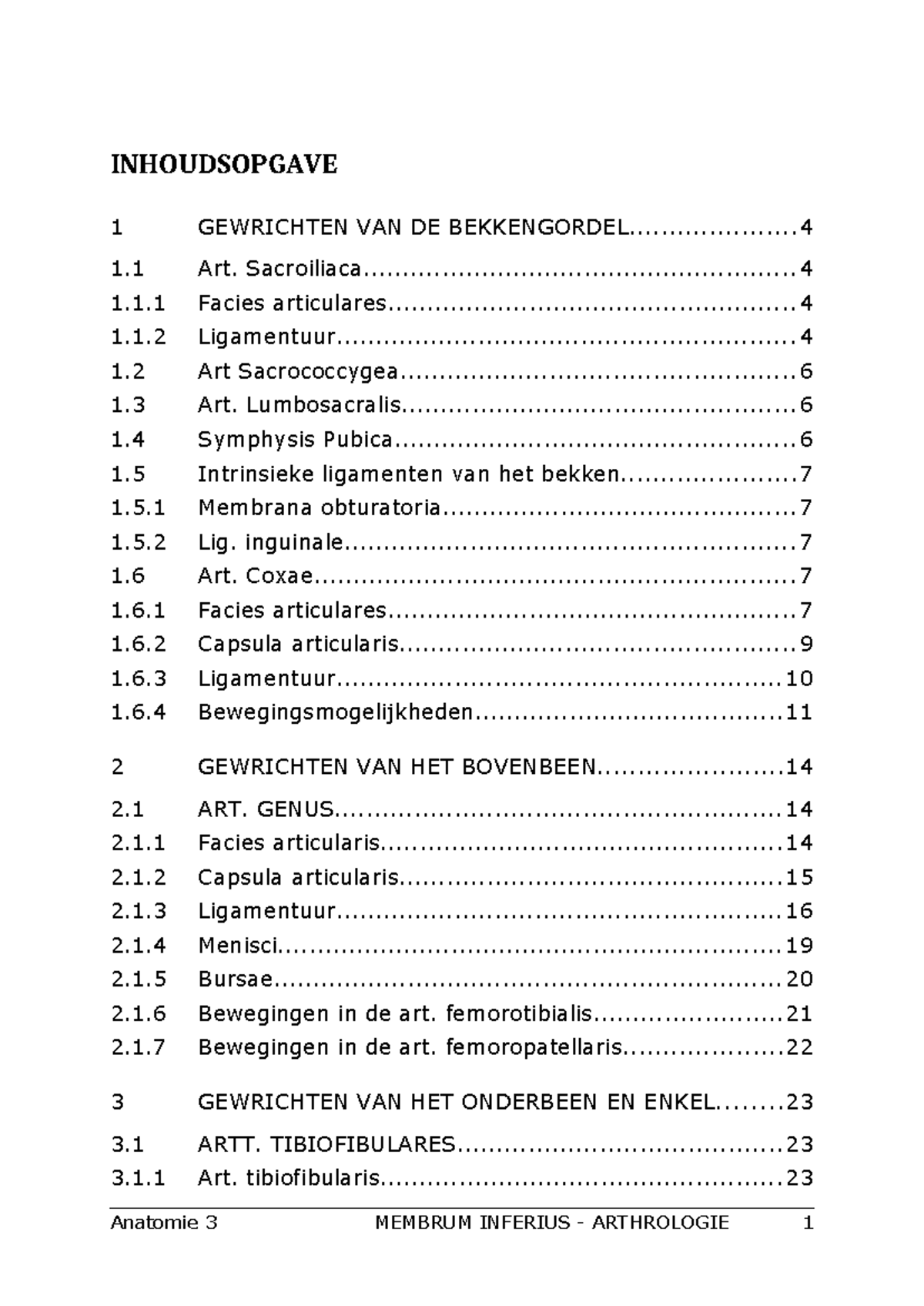 INHOUDSOPGAVE

1 GEWRICHTEN VAN DE BEKKENGORDEL 4

1.1 Art. Sacroiliaca 4
1.1.1 Facies articulares 4
1.1.2 Ligamentuur 4
1.2 Art Sacrococcygea 6
1.3 Art. Lumbosacralis 6
1.4 Symphysis Pubica 6
1.5 Intrinsieke ligamenten van het bekken 7
1.5.1 Membrana obturatoria 7
1.5.2 Lig. inguinale 7
1.6 Art. Coxae 7
1.6.1 Facies articulares 7
1.6.2 Capsula articularis 9
1.6.3 Ligamentuur 10
1.6.4 Bewegingsmogelijkheden 11

2 GEWRICHTEN VAN HET BOVENBEEN 14

2.1 ART. GENUS 14
2.1.1 Facies articularis 14
2.1.2 Capsula articularis 15
2.1.3 Ligamentuur 16
2.1.4 Menisci 19
2.1.5 Bursae 20
2.1.6 Bewegingen in de art. femorotibialis 21
2.1.7 Bewegingen in de art. femoropatellaris 22

3 GEWRICHTEN VAN HET ONDERBEEN EN ENKEL 23

3.1 ARTT. TIBIOFIBULARES 23
3.1.1 Art. tibiofibularis 23

Anatomie 3 MEMBRUM INFERIUS - ARTHROLOGIE 1